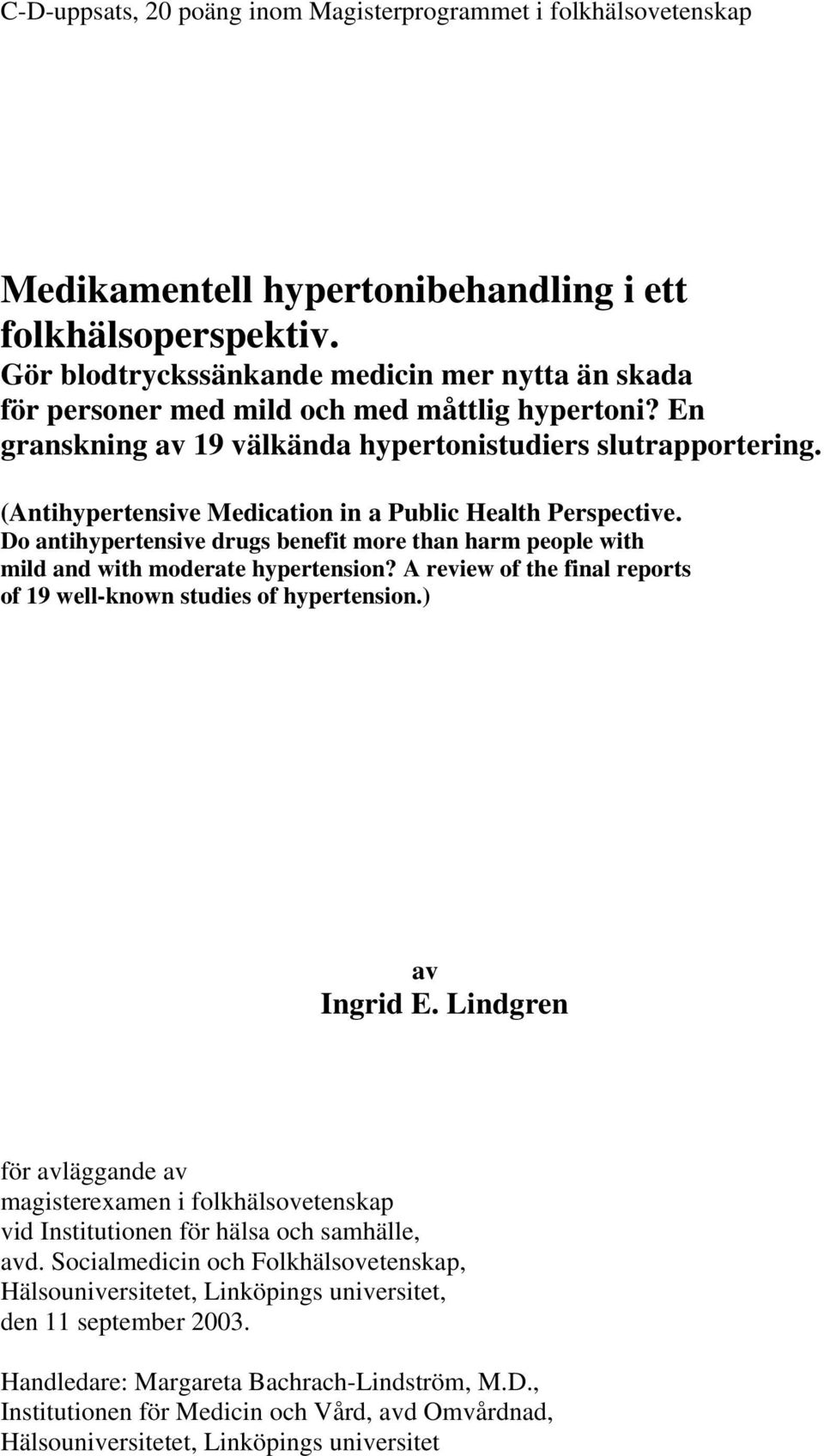 C-D-uppsats, 20 poäng inom Magisterprogrammet i folkhälsovetenskap

Medikamentell hypertonibehandling i ett folkhälsoperspektiv.
Gör blodtryckssänkande medicin mer nytta än skada för personer med mild och med måttlig hypertoni? En granskning av 19 välkända hypertonistudiers slutrapportering.

(Antihypertensive Medication in a Public Health Perspective. Do antihypertensive drugs benefit more than harm people with mild and with moderate hypertension? A review of the final reports of 19 well-known studies of hypertension.)

av
Ingrid E. Lindgren

för avläggande av
magisterexamen i folkhälsovetenskap
vid Institutionen för hälsa och samhälle,
avd. Socialmedicin och Folkhälsovetenskap,
Hälsouniversitetet, Linköpings universitet,
den 11 september 2003.

Handledare: Margareta Bachrach-Lindström, M.D.,
Institutionen för Medicin och Vård, avd Omvårdnad,
Hälsouniversitetet, Linköpings universitet